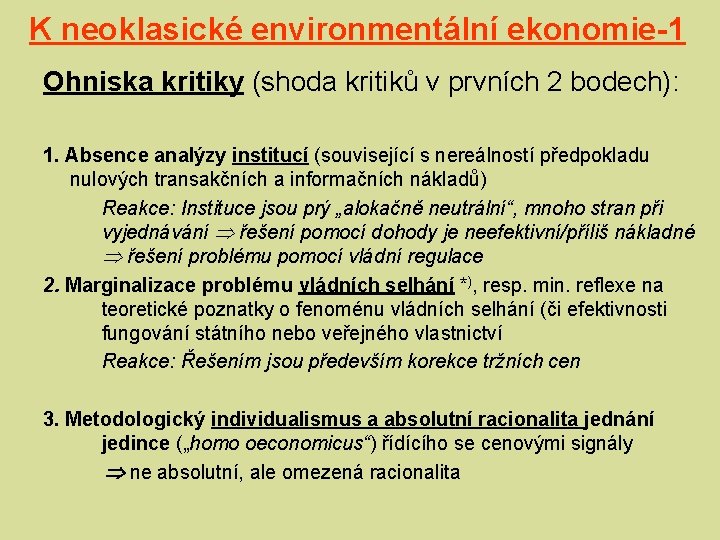 K neoklasické environmentální ekonomie-1

Ohniska kritiky (shoda kritiků v prvních 2 bodech):

1. Absence analýzy institucí (související s nereálností předpokladu nulových transakčních a informačních nákladů)

Reakce: Instituce jsou prý „alokačně neutrální“, mnoho stran při vyjednávání $\Rightarrow$ řešení pomocí dohody je neefektivní/příliš nákladné $\Rightarrow$ řešení problému pomocí vládní regulace

2. Marginalizace problému vládních selhání *), resp. min. reflexe na teoretické poznatky o fenoménu vládních selhání (či efektivnosti fungování státního nebo veřejného vlastnictví

Reakce: Řešením jsou především korekce tržních cen

3. Metodologický individualismus a absolutní racionalita jednání jedince („homo oeconomicus“) řídícího se cenovými signály

$\Rightarrow$ ne absolutní, ale omezená racionalita